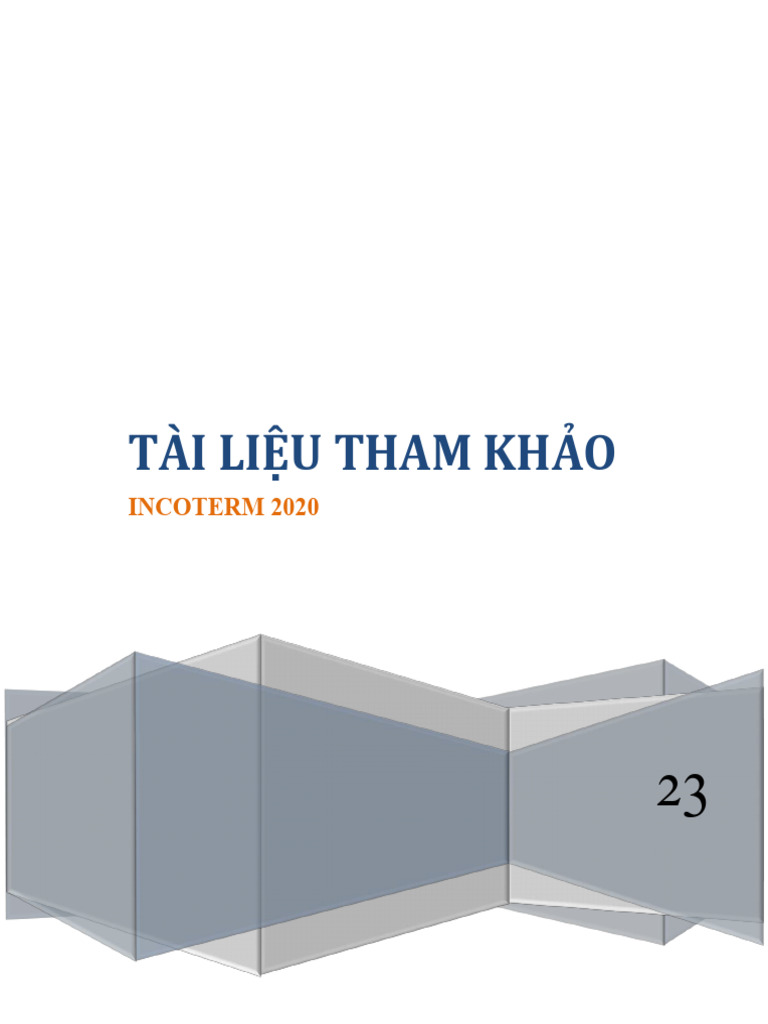 TÀI LIỆU THAM KHẢO

INCOTERM 2020

23